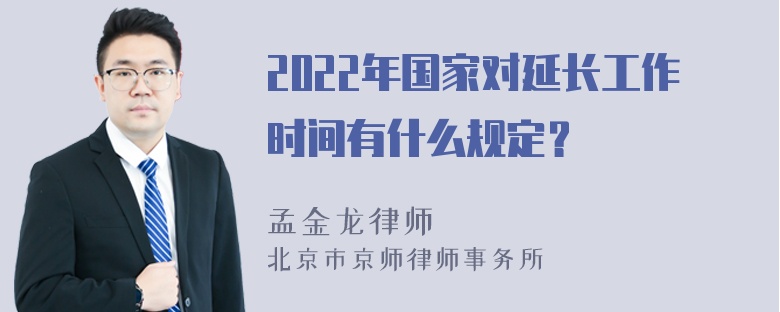 2022年国家对延长工作时间有什么规定？

孟金龙律师
北京市京师律师事务所